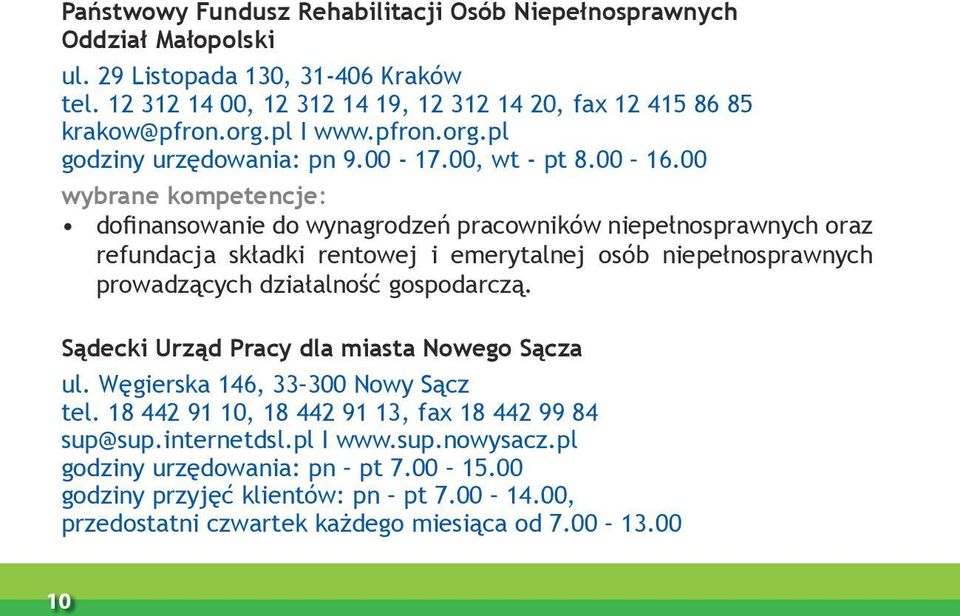 Państwowy Fundusz Rehabilitacji Osób Niepełnosprawnych
Oddział Małopolski

ul. 29 Listopada 130, 31-406 Kraków
tel. 12 312 14 00, 12 312 14 19, 12 312 14 20, fax 12 415 86 85
krakow@pfron.org.pl I www.pfron.org.pl
godziny urzędowania: pn 9.00 - 17.00, wt - pt 8.00 – 16.00

wybrane kompetencje:
• dofinansowanie do wynagrodzeń pracowników niepełnosprawnych oraz refundacja składki rentowej i emerytalnej osób niepełnosprawnych prowadzących działalność gospodarczą.

Sądecki Urząd Pracy dla miasta Nowego Sącza

ul. Węgierska 146, 33–300 Nowy Sącz
tel. 18 442 91 10, 18 442 91 13, fax 18 442 99 84
sup@sup.internetdsl.pl I www.sup.nowysacz.pl
godziny urzędowania: pn – pt 7.00 – 15.00
godziny przyjęć klientów: pn – pt 7.00 – 14.00,
przedostatni czwartek każdego miesiąca od 7.00 – 13.00

10